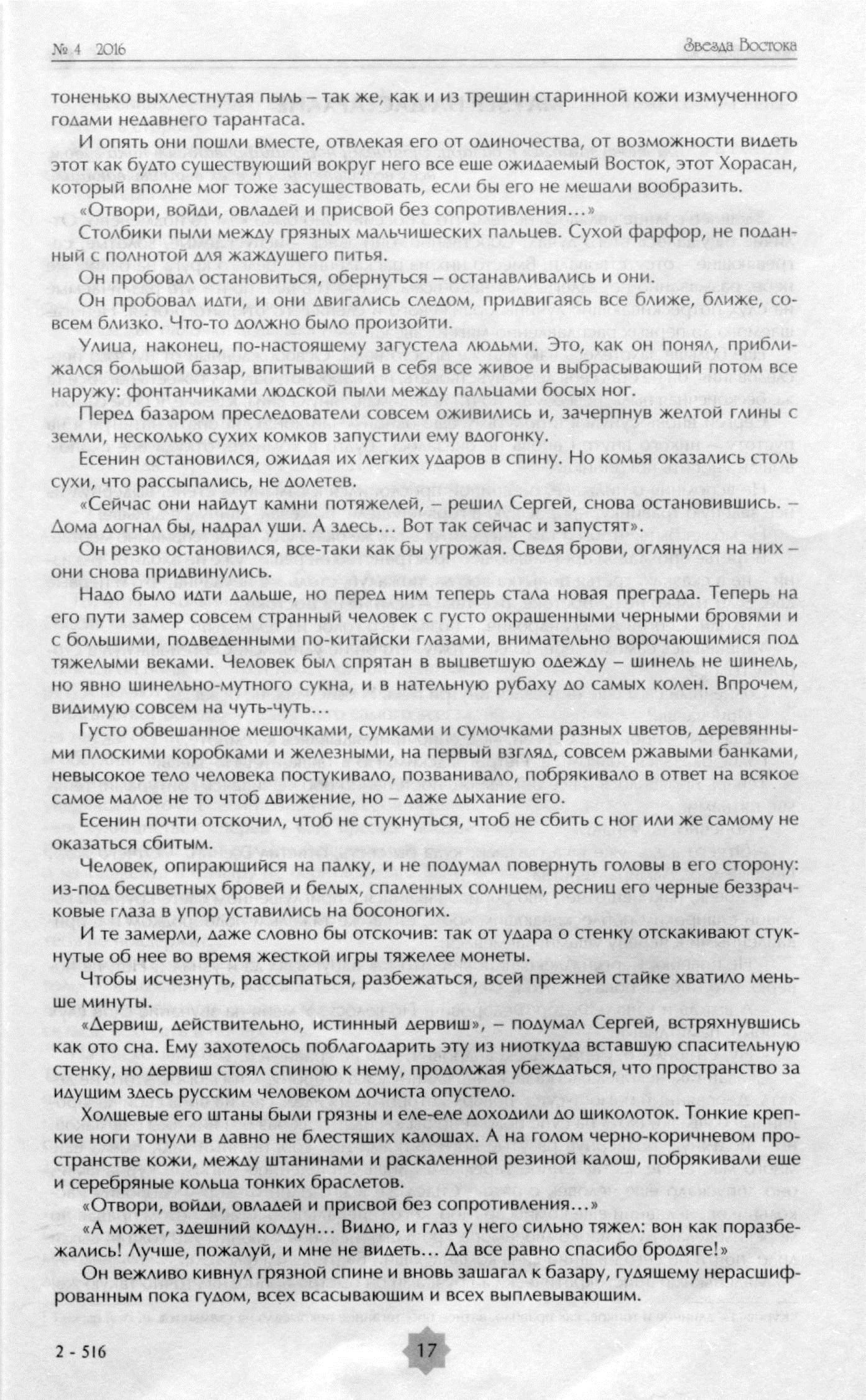 № 4 2016

Звезда Востока

тоненько выхлестнутая пыль – так же, как и из трещин старинной кожи измученного годами недавнего тарантаса.

И опять они пошли вместе, отвлекая его от одиночества, от возможности видеть этот как будто существующий вокруг него все еще ожидаемый Восток, этот Хорасан, который вполне мог тоже засуществовать, если бы его не мешали вообразить.

«Отвори, войди, овладей и присвой без сопротивления…»

Столбики пыли между грязных мальчишеских пальцев. Сухой фарфор, не поданный с полнотой для жаждущего питья.

Он пробовал остановиться, обернуться – останавливались и они.

Он пробовал идти, и они двигались следом, придвигаясь все ближе, ближе, совсем близко. Что-то должно было произойти.

Улица, наконец, по-настоящему загустела людьми. Это, как он понял, приближался большой базар, впитывающий в себя все живое и выбрасывающий потом все наружу: фонтанчиками людской пыли между пальцами босых ног.

Перед базаром преследователи совсем оживились и, зачерпнув желтой глины с земли, несколько сухих комков запустили ему вдогонку.

Есенин остановился, ожидая их легких ударов в спину. Но комья оказались столь сухи, что рассыпались, не долетев.

«Сейчас они найдут камни потяжелей, – решил Сергей, снова остановившись. – Дома догнал бы, надрал уши. А здесь… Вот так сейчас и запустят».

Он резко остановился, все-таки как бы угрожая. Сведя брови, оглянулся на них – они снова придвинулись.

Надо было идти дальше, но перед ним теперь стала новая преграда. Теперь на его пути замер совсем странный человек с густо окрашенными черными бровями и с большими, подведенными по-китайски глазами, внимательно ворочающимися под тяжелыми веками. Человек был спрятан в выцветшую одежду – шинель не шинель, но явно шинельно-мутного сукна, и в нательную рубаху до самых колен. Впрочем, видимую совсем на чуть-чуть…

Густо обвешанное мешочками, сумками и сумочками разных цветов, деревянными плоскими коробками и железными, на первый взгляд, совсем ржавыми банками, невысокое тело человека постукивало, позванивало, побрякивало в ответ на всякое самое малое не то чтоб движение, но – даже дыхание его.

Есенин почти отскочил, чтоб не стукнуться, чтоб не сбить с ног или же самому не оказаться сбитым.

Человек, опирающийся на палку, и не подумал повернуть головы в его сторону: из-под бесцветных бровей и белых, спаленных солнцем, ресниц его черные беззрачковые глаза в упор уставились на босоногих.

И те замерли, даже словно бы отскочив: так от удара о стенку отскакивают стукнутые об нее во время жесткой игры тяжелее монеты.

Чтобы исчезнуть, рассыпаться, разбежаться, всей прежней стайке хватило меньше минуты.

«Дервиш, действительно, истинный дервиш», – подумал Сергей, встряхнувшись как ото сна. Ему захотелось поблагодарить эту из ниоткуда вставшую спасительную стенку, но дервиш стоял спиною к нему, продолжая убеждаться, что пространство за идущим здесь русским человеком дочиста опустело.

Холщевые его штаны были грязны и еле-еле доходили до щиколоток. Тонкие крепкие ноги тонули в давно не блестящих калошах. А на голом черно-коричневом пространстве кожи, между штанинами и раскаленной резиной калош, побрякивали еще и серебряные кольца тонких браслетов.

«Отвори, войди, овладей и присвой без сопротивления…»

«А может, здешний колдун… Видно, и глаз у него сильно тяжел: вон как поразбежались! Лучше, пожалуй, и мне не видеть… Да все равно спасибо бродяге!»

Он вежливо кивнул грязной спине и вновь зашагал к базару, гудящему нерасшифрованным пока гудом, всех всасывающим и всех выплевывающим.

2 - 516

17